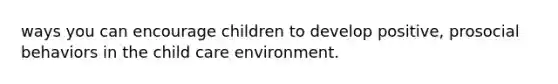 ways you can encourage children to develop positive, prosocial behaviors in the child care environment.